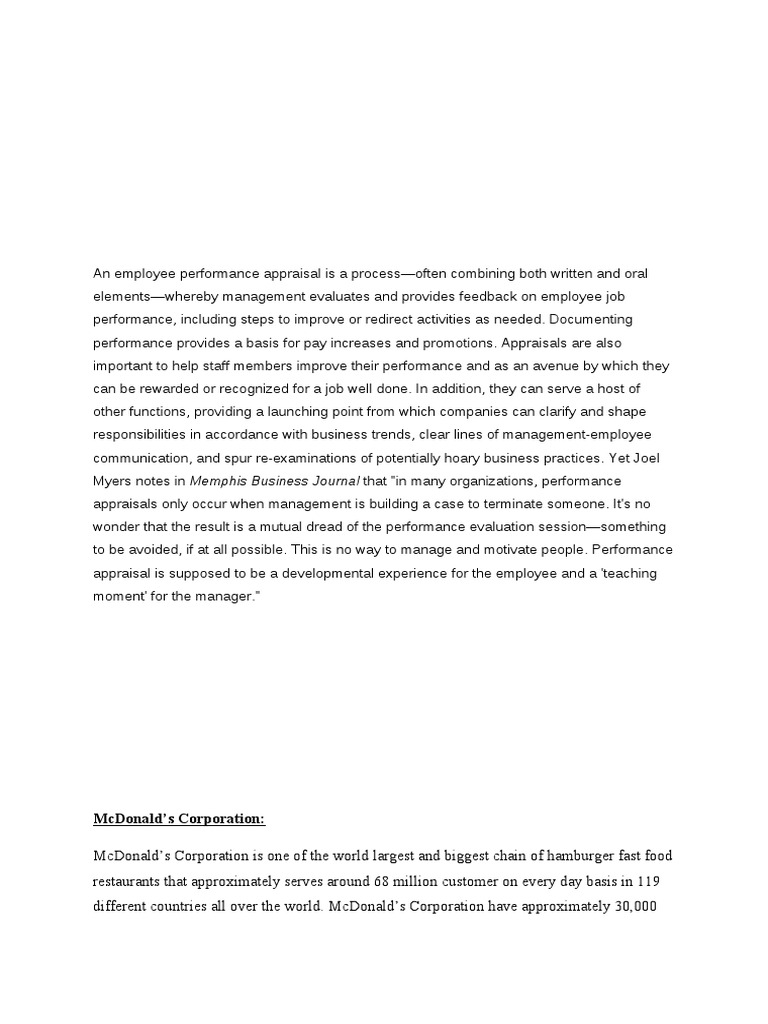 An employee performance appraisal is a process—often combining both written and oral elements—whereby management evaluates and provides feedback on employee job performance, including steps to improve or redirect activities as needed. Documenting performance provides a basis for pay increases and promotions. Appraisals are also important to help staff members improve their performance and as an avenue by which they can be rewarded or recognized for a job well done. In addition, they can serve a host of other functions, providing a launching point from which companies can clarify and shape responsibilities in accordance with business trends, clear lines of management-employee communication, and spur re-examinations of potentially hoary business practices. Yet Joel Myers notes in Memphis Business Journal that "in many organizations, performance appraisals only occur when management is building a case to terminate someone. It's no wonder that the result is a mutual dread of the performance evaluation session—something to be avoided, if at all possible. This is no way to manage and motivate people. Performance appraisal is supposed to be a developmental experience for the employee and a 'teaching moment' for the manager."

McDonald's Corporation:

McDonald's Corporation is one of the world largest and biggest chain of hamburger fast food restaurants that approximately serves around 68 million customer on every day basis in 119 different countries all over the world. McDonald's Corporation have approximately 30,000